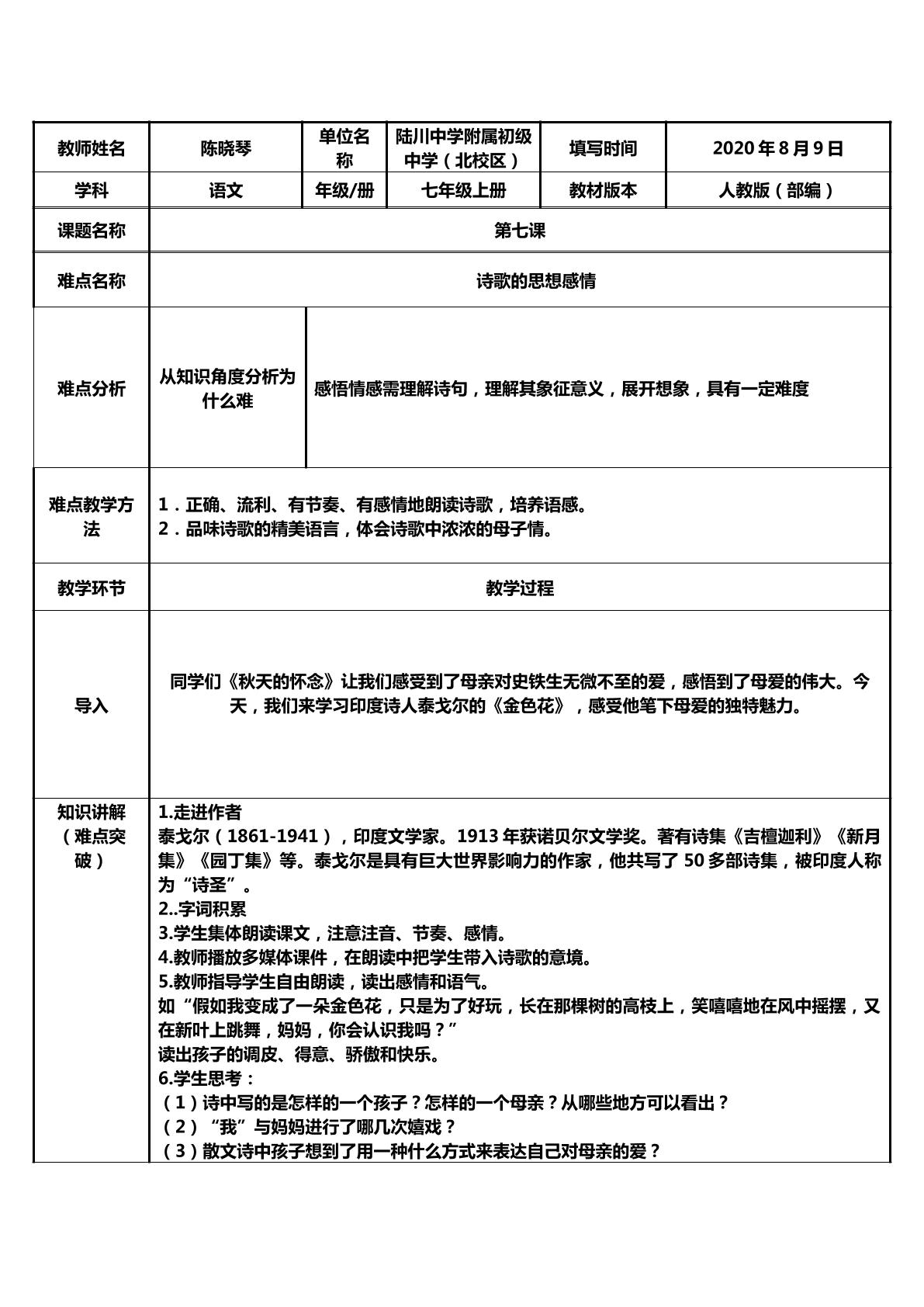 | 教师姓名 | 陈晓琴 | 单位名称 | 陆川中学附属初级中学（北校区） | 填写时间 | 2020年8月9日 |
|---|---|---|---|---|---|
| 学科 | 语文 | 年级/册 | 七年级上册 | 教材版本 | 人教版（部编） |
| 课题名称 | 第七课 | | | | |
| 难点名称 | 诗歌的思想感情 | | | | |
| 难点分析 | 从知识角度分析为什么难 | 感悟情感需理解诗句，理解其象征意义，展开想象，具有一定难度 | | | |
| 难点教学方法 | 1．正确、流利、有节奏、有感情地朗读诗歌，培养语感。 2．品味诗歌的精美语言，体会诗歌中浓浓的母子情。 | | | | |
| 教学环节 | 教学过程 | | | | |
| 导入 | 同学们《秋天的怀念》让我们感受到了母亲对史铁生无微不至的爱，感悟到了母爱的伟大。今天，我们来学习印度诗人泰戈尔的《金色花》，感受他笔下母爱的独特魅力。 | | | | |
| 知识讲解（难点突破） | 1.走进作者 泰戈尔（1861-1941），印度文学家。1913年获诺贝尔文学奖。著有诗集《吉檀迦利》《新月集》《园丁集》等。泰戈尔是具有巨大世界影响力的作家，他共写了50多部诗集，被印度人称为“诗圣”。 2..字词积累 3.学生集体朗读课文，注意注音、节奏、感情。 4.教师播放多媒体课件，在朗读中把学生带入诗歌的意境。 5.教师指导学生自由朗读，读出感情和语气。 如“假如我变成了一朵金色花，只是为了好玩，长在那棵树的高枝上，笑嘻嘻地在风中摇摆，又在新叶上跳舞，妈妈，你会认识我吗？” 读出孩子的调皮、得意、骄傲和快乐。 6.学生思考： （1）诗中写的是怎样的一个孩子？怎样的一个母亲？从哪些地方可以看出？ （2）“我”与妈妈进行了哪几次嬉戏？ （3）散文诗中孩子想到了用一种什么方式来表达自己对母亲的爱？ | | | | |